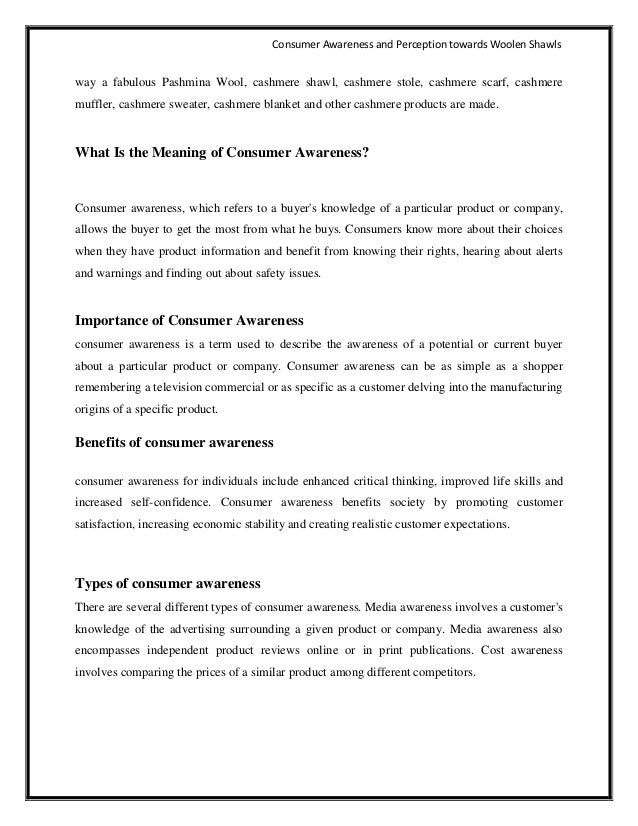 Consumer Awareness and Perception towards Woolen Shawls

way a fabulous Pashmina Wool, cashmere shawl, cashmere stole, cashmere scarf, cashmere muffler, cashmere sweater, cashmere blanket and other cashmere products are made.

What Is the Meaning of Consumer Awareness?

Consumer awareness, which refers to a buyer's knowledge of a particular product or company, allows the buyer to get the most from what he buys. Consumers know more about their choices when they have product information and benefit from knowing their rights, hearing about alerts and warnings and finding out about safety issues.

Importance of Consumer Awareness

consumer awareness is a term used to describe the awareness of a potential or current buyer about a particular product or company. Consumer awareness can be as simple as a shopper remembering a television commercial or as specific as a customer delving into the manufacturing origins of a specific product.

Benefits of consumer awareness

consumer awareness for individuals include enhanced critical thinking, improved life skills and increased self-confidence. Consumer awareness benefits society by promoting customer satisfaction, increasing economic stability and creating realistic customer expectations.

Types of consumer awareness

There are several different types of consumer awareness. Media awareness involves a customer's knowledge of the advertising surrounding a given product or company. Media awareness also encompasses independent product reviews online or in print publications. Cost awareness involves comparing the prices of a similar product among different competitors.